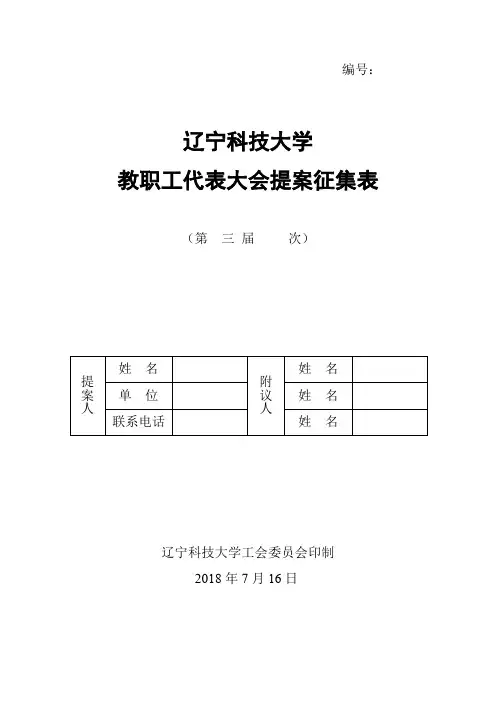 编号：

辽宁科技大学
教职工代表大会提案征集表

（第　三 届　　次）

| 提案人 | 姓　名 |  | 附议人 | 姓　名 |  |
|---|---|---|---|---|---|
|  | 单　位 |  |  | 姓　名 |  |
|  | 联系电话 |  |  | 姓　名 |  |

辽宁科技大学工会委员会印制
2018 年 7 月 16 日